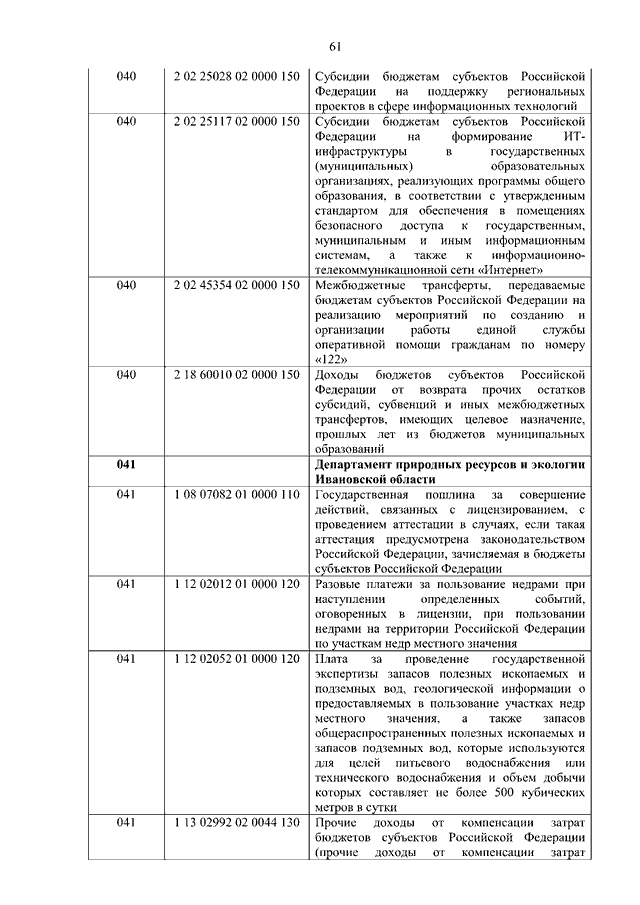 61

| | | |
|---|---|---|
| 040 | 2 02 25028 02 0000 150 | Субсидии бюджетам субъектов Российской Федерации на поддержку региональных проектов в сфере информационных технологий |
| 040 | 2 02 25117 02 0000 150 | Субсидии бюджетам субъектов Российской Федерации на формирование ИТ-инфраструктуры в государственных (муниципальных) образовательных организациях, реализующих программы общего образования, в соответствии с утвержденным стандартом для обеспечения в помещениях безопасного доступа к государственным, муниципальным и иным информационным системам, а также к информационно-телекоммуникационной сети «Интернет» |
| 040 | 2 02 45354 02 0000 150 | Межбюджетные трансферты, передаваемые бюджетам субъектов Российской Федерации на реализацию мероприятий по созданию и организации работы единой службы оперативной помощи гражданам по номеру «122» |
| 040 | 2 18 60010 02 0000 150 | Доходы бюджетов субъектов Российской Федерации от возврата прочих остатков субсидий, субвенций и иных межбюджетных трансфертов, имеющих целевое назначение, прошлых лет из бюджетов муниципальных образований |
| **041** | | **Департамент природных ресурсов и экологии Ивановской области** |
| 041 | 1 08 07082 01 0000 110 | Государственная пошлина за совершение действий, связанных с лицензированием, с проведением аттестации в случаях, если такая аттестация предусмотрена законодательством Российской Федерации, зачисляемая в бюджеты субъектов Российской Федерации |
| 041 | 1 12 02012 01 0000 120 | Разовые платежи за пользование недрами при наступлении определенных событий, оговоренных в лицензии, при пользовании недрами на территории Российской Федерации по участкам недр местного значения |
| 041 | 1 12 02052 01 0000 120 | Плата за проведение государственной экспертизы запасов полезных ископаемых и подземных вод, геологической информации о предоставляемых в пользование участках недр местного значения, а также запасов общераспространенных полезных ископаемых и запасов подземных вод, которые используются для целей питьевого водоснабжения или технического водоснабжения и объем добычи которых составляет не более 500 кубических метров в сутки |
| 041 | 1 13 02992 02 0044 130 | Прочие доходы от компенсации затрат бюджетов субъектов Российской Федерации (прочие доходы от компенсации затрат |